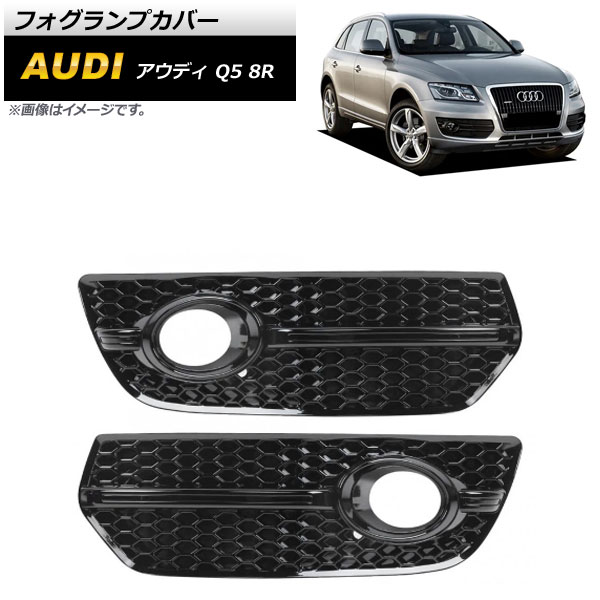 フォグランプカバー

AUDI アウディ Q5 8R

※画像はイメージです。